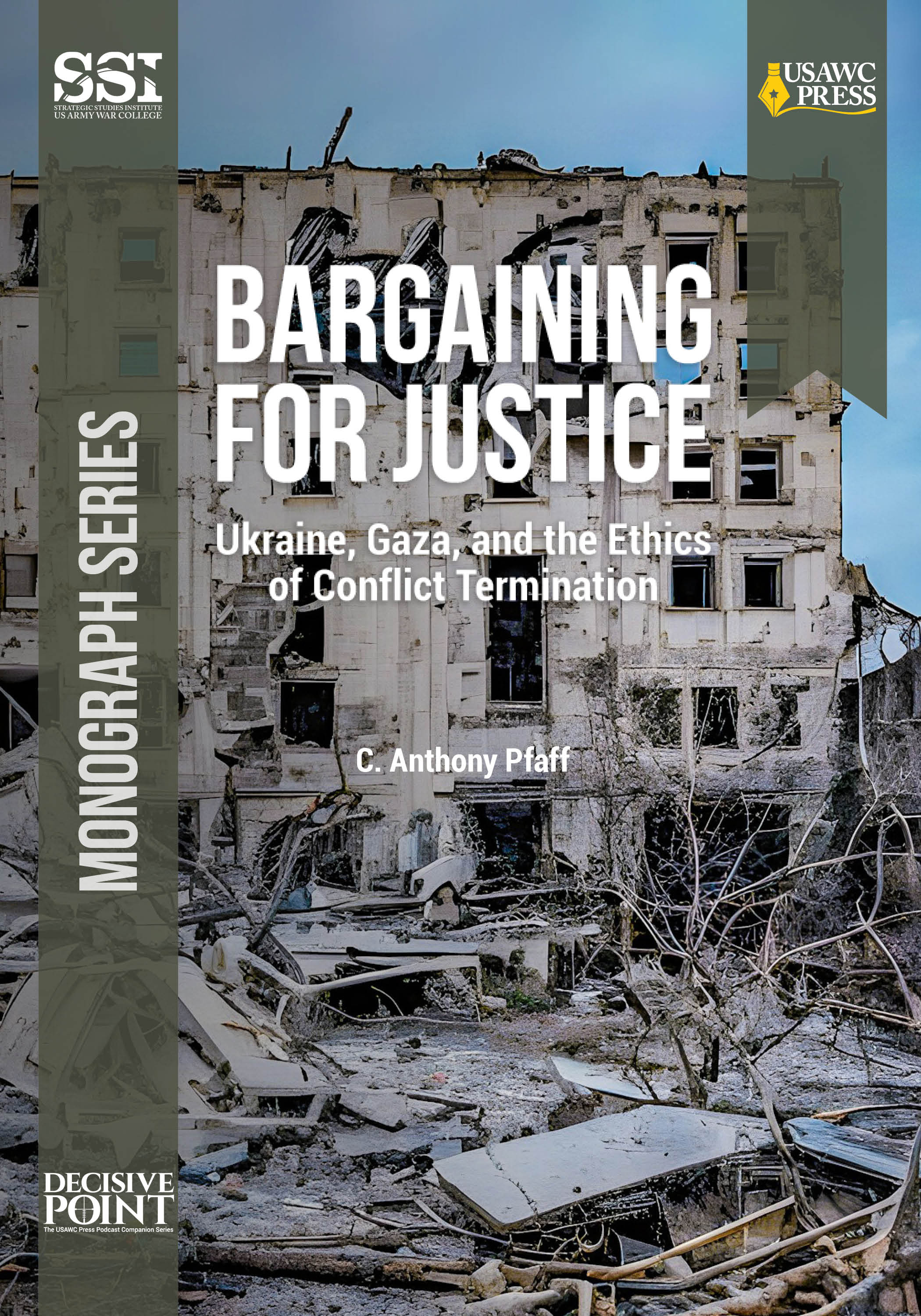 SSI
STRATEGIC STUDIES INSTITUTE
US ARMY WAR COLLEGE

USAWC PRESS

MONOGRAPH SERIES

BARGAINING FOR JUSTICE

Ukraine, Gaza, and the Ethics of Conflict Termination

C. Anthony Pfaff

DECISIVE POINT
The USAWC Press Podcast Companion Series